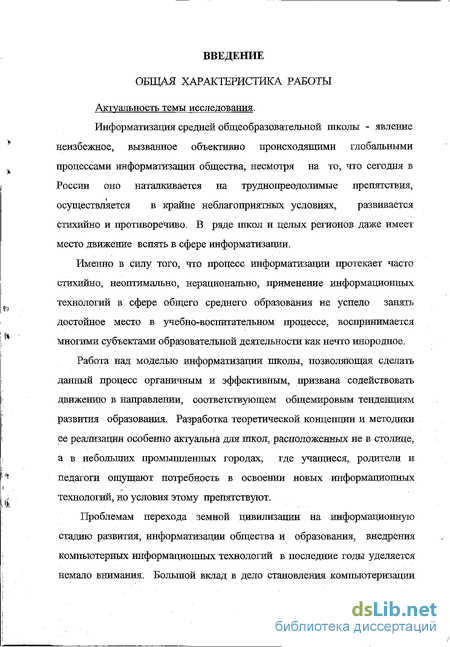 ВВЕДЕНИЕ

ОБЩАЯ ХАРАКТЕРИСТИКА РАБОТЫ

Актуальность темы исследования.

Информатизация средней общеобразовательной школы - явление неизбежное, вызванное объективно происходящими глобальными процессами информатизации общества, несмотря на то, что сегодня в России оно наталкивается на труднопреодолимые препятствия, осуществляется в крайне неблагоприятных условиях, развивается стихийно и противоречиво. В ряде школ и целых регионов даже имеет место движение вспять в сфере информатизации.

Именно в силу того, что процесс информатизации протекает часто стихийно, неоптимально, нерационально, применение информационных технологий в сфере общего среднего образования не успело занять достойное место в учебно-воспитательном процессе, воспринимается многими субъектами образовательной деятельности как нечто инородное.

Работа над моделью информатизации школы, позволяющая сделать данный процесс органичным и эффективным, призвана содействовать движению в направлении, соответствующем общемировым тенденциям развития образования. Разработка теоретической концепции и методики ее реализации особенно актуальна для школ, расположенных не в столице, а в небольших промышленных городах, где учащиеся, родители и педагоги ощущают потребность в освоении новых информационных технологий, но условия этому препятствуют.

Проблемам перехода земной цивилизации на информационную стадию развития, информатизации общества и образования, внедрения компьютерных информационных технологий в последние годы уделяется немало внимания. Большой вклад в дело становления компьютеризации

dsLib.net
библиотека диссертаций